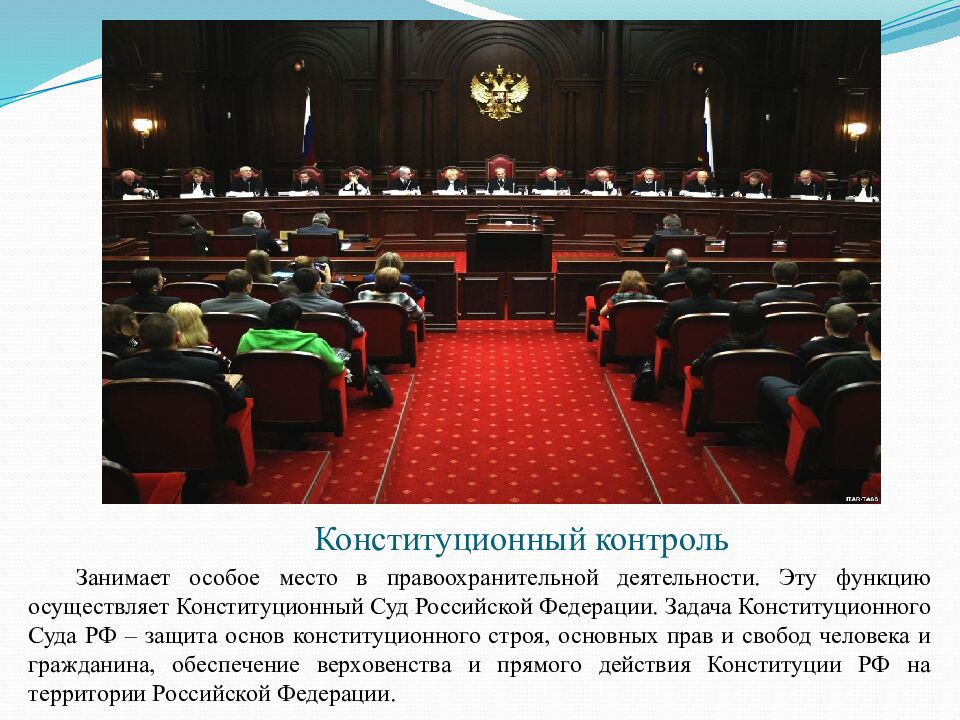 ITAR-TASS

Конституционный контроль

Занимает особое место в правоохранительной деятельности. Эту функцию осуществляет Конституционный Суд Российской Федерации. Задача Конституционного Суда РФ – защита основ конституционного строя, основных прав и свобод человека и гражданина, обеспечение верховенства и прямого действия Конституции РФ на территории Российской Федерации.